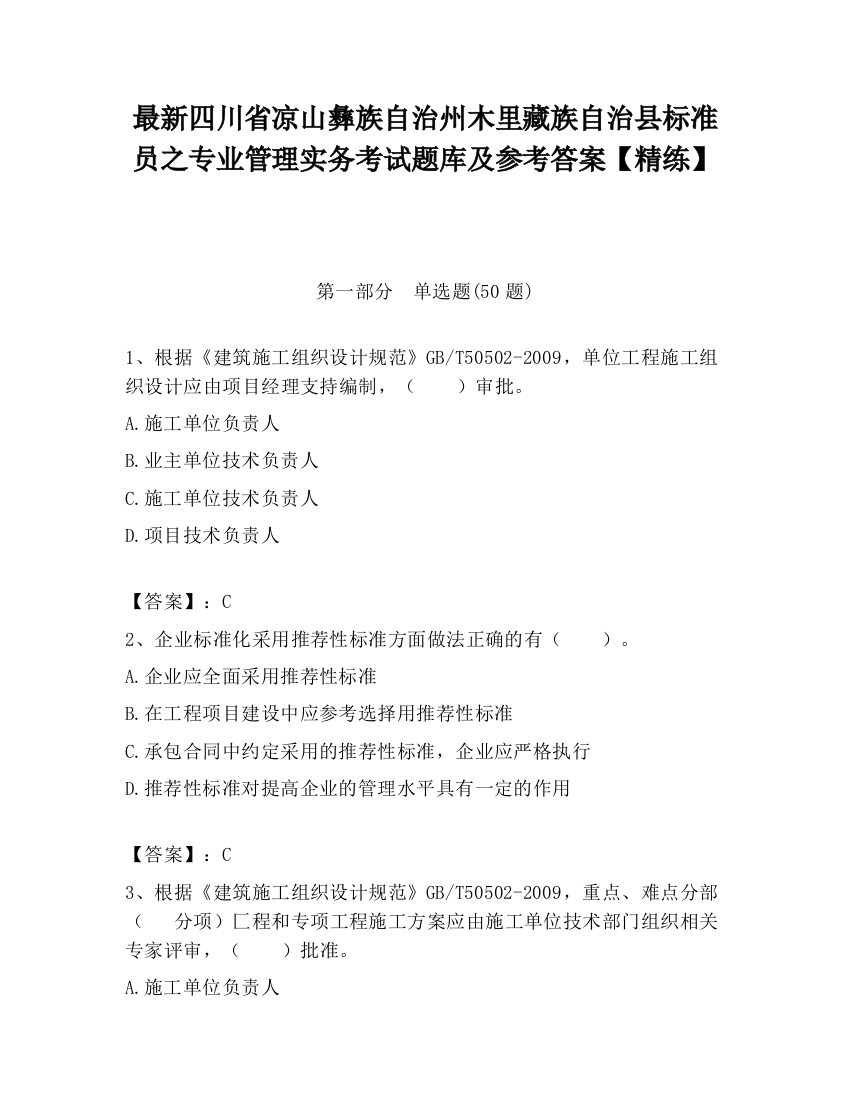 最新四川省凉山彝族自治州木里藏族自治县标准员之专业管理实务考试题库及参考答案【精练】

第一部分　单选题(50 题)

1、根据《建筑施工组织设计规范》GB/T50502-2009，单位工程施工组织设计应由项目经理支持编制，（　　）审批。

A.施工单位负责人

B.业主单位技术负责人

C.施工单位技术负责人

D.项目技术负责人

【答案】：C

2、企业标准化采用推荐性标准方面做法正确的有（　　）。

A.企业应全面采用推荐性标准

B.在工程项目建设中应参考选择用推荐性标准

C.承包合同中约定采用的推荐性标准，企业应严格执行

D.推荐性标准对提高企业的管理水平具有一定的作用

【答案】：C

3、根据《建筑施工组织设计规范》GB/T50502-2009，重点、难点分部（　　分项）匚程和专项工程施工方案应由施工单位技术部门组织相关专家评审，（　　）批准。

A.施工单位负责人